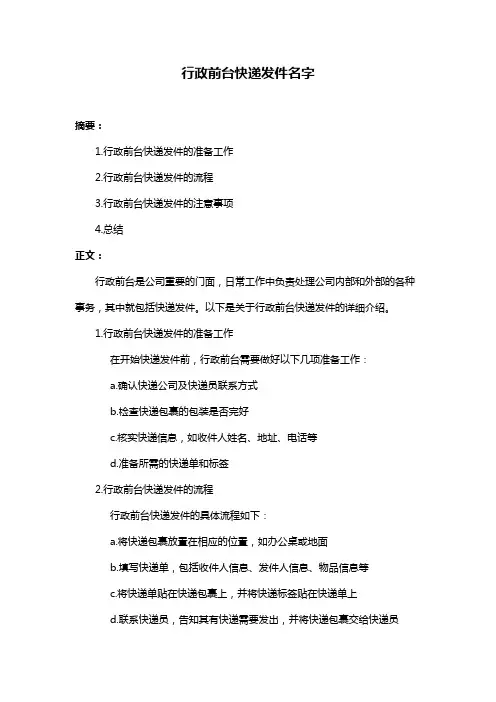 行政前台快递发件名字

摘要：

1.行政前台快递发件的准备工作

2.行政前台快递发件的流程

3.行政前台快递发件的注意事项

4.总结

正文：

行政前台是公司重要的门面，日常工作中负责处理公司内部和外部的各种事务，其中就包括快递发件。以下是关于行政前台快递发件的详细介绍。

1.行政前台快递发件的准备工作

在开始快递发件前，行政前台需要做好以下几项准备工作：

a.确认快递公司及快递员联系方式

b.检查快递包裹的包装是否完好

c.核实快递信息，如收件人姓名、地址、电话等

d.准备所需的快递单和标签

2.行政前台快递发件的流程

行政前台快递发件的具体流程如下：

a.将快递包裹放置在相应的位置，如办公桌或地面

b.填写快递单，包括收件人信息、发件人信息、物品信息等

c.将快递单贴在快递包裹上，并将快递标签贴在快递单上

d.联系快递员，告知其有快递需要发出，并将快递包裹交给快递员